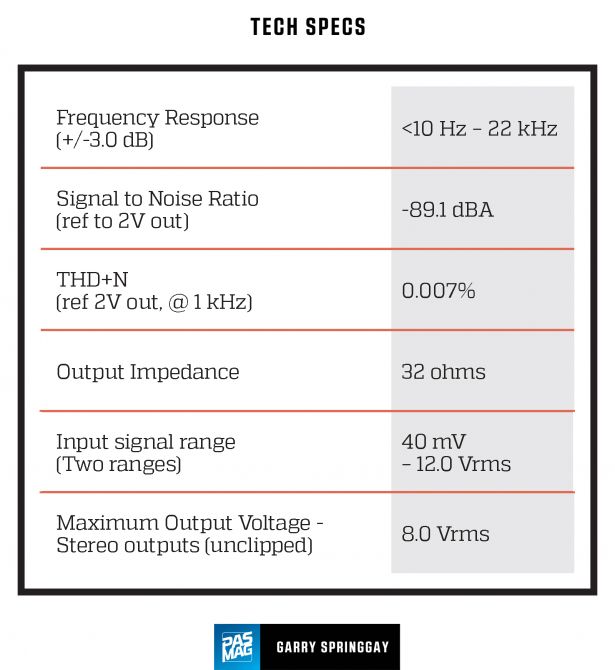 TECH SPECS

| | |
|---|---|
| Frequency Response (+/-3.0 dB) | <10 Hz – 22 kHz |
| Signal to Noise Ratio (ref to 2V out) | -89.1 dBA |
| THD+N (ref 2V out, @ 1 kHz) | 0.007% |
| Output Impedance | 32 ohms |
| Input signal range (Two ranges) | 40 mV – 12.0 Vrms |
| Maximum Output Voltage - Stereo outputs (unclipped) | 8.0 Vrms |

PAS MAG GARRY SPRINGGAY